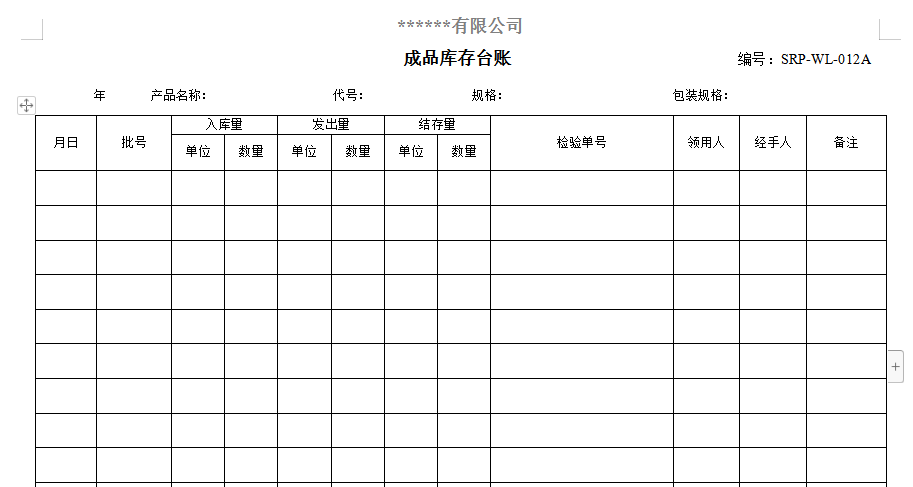 ******有限公司

成品库存台账

编号：SRP-WL-012A

年　　产品名称：　　代号：　　规格：　　包装规格：

| 月日 | 批号 | 入库量 单位 | 入库量 数量 | 发出量 单位 | 发出量 数量 | 结存量 单位 | 结存量 数量 | 检验单号 | 领用人 | 经手人 | 备注 |
|---|---|---|---|---|---|---|---|---|---|---|---|
| | | | | | | | | | | | |
| | | | | | | | | | | | |
| | | | | | | | | | | | |
| | | | | | | | | | | | |
| | | | | | | | | | | | |
| | | | | | | | | | | | |
| | | | | | | | | | | | |
| | | | | | | | | | | | |
| | | | | | | | | | | | |